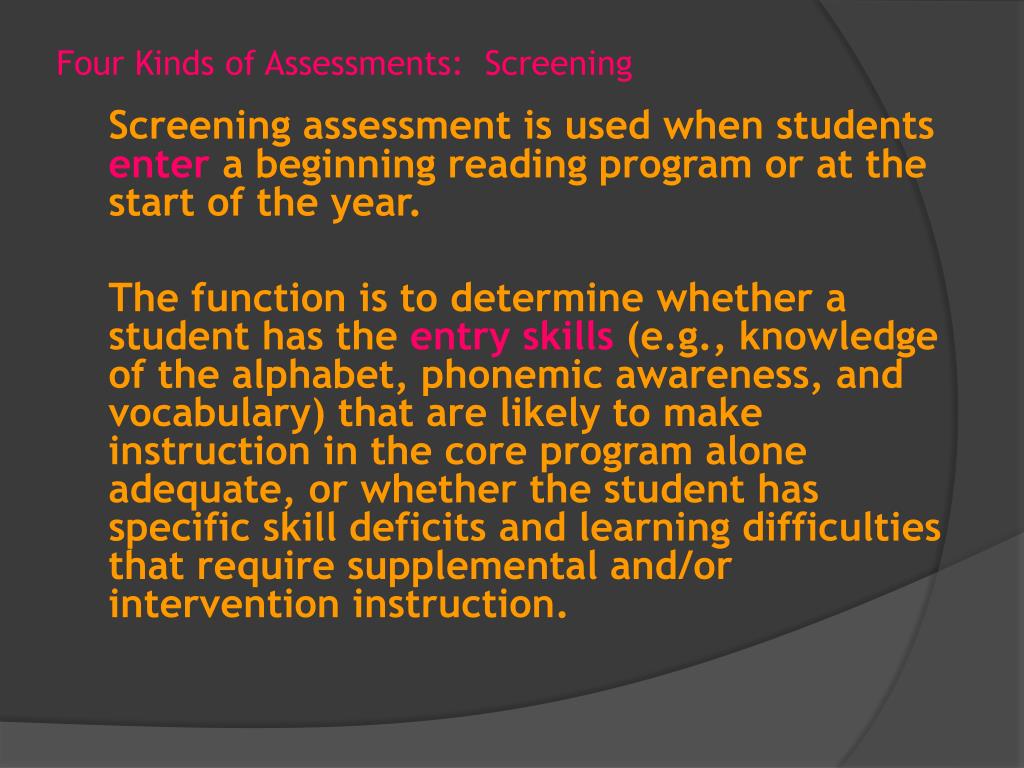 Four Kinds of Assessments: Screening

Screening assessment is used when students enter a beginning reading program or at the start of the year.

The function is to determine whether a student has the entry skills (e.g., knowledge of the alphabet, phonemic awareness, and vocabulary) that are likely to make instruction in the core program alone adequate, or whether the student has specific skill deficits and learning difficulties that require supplemental and/or intervention instruction.